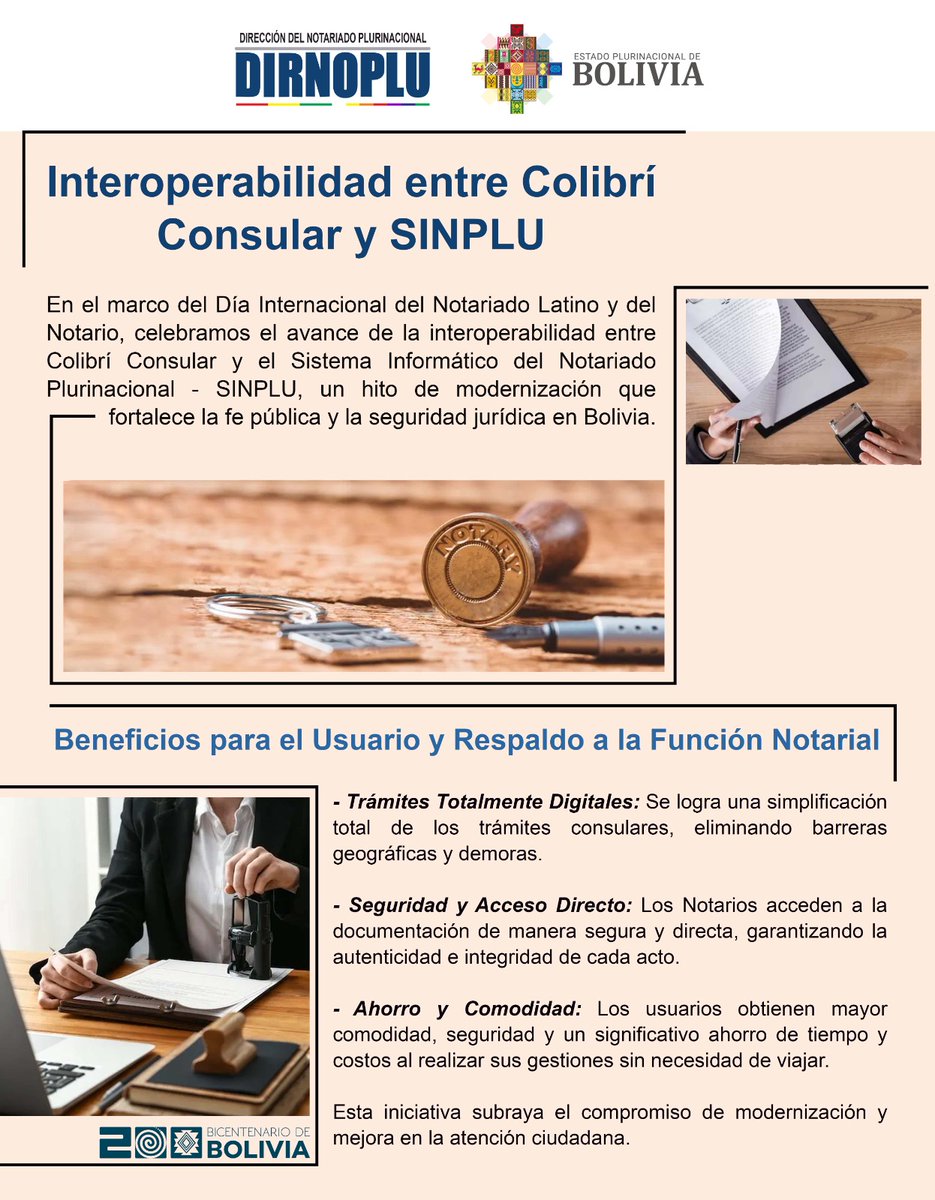 DIRECCIÓN DEL NOTARIADO PLURINACIONAL
DIRNOPLU

ESTADO PLURINACIONAL DE
BOLIVIA

Interoperabilidad entre Colibrí Consular y SINPLU

En el marco del Día Internacional del Notariado Latino y del Notario, celebramos el avance de la interoperabilidad entre Colibrí Consular y el Sistema Informático del Notariado Plurinacional - SINPLU, un hito de modernización que fortalece la fe pública y la seguridad jurídica en Bolivia.

NOTARY

Beneficios para el Usuario y Respaldo a la Función Notarial

- Trámites Totalmente Digitales: Se logra una simplificación total de los trámites consulares, eliminando barreras geográficas y demoras.

- Seguridad y Acceso Directo: Los Notarios acceden a la documentación de manera segura y directa, garantizando la autenticidad e integridad de cada acto.

- Ahorro y Comodidad: Los usuarios obtienen mayor comodidad, seguridad y un significativo ahorro de tiempo y costos al realizar sus gestiones sin necesidad de viajar.

Esta iniciativa subraya el compromiso de modernización y mejora en la atención ciudadana.

BICENTENARIO DE BOLIVIA